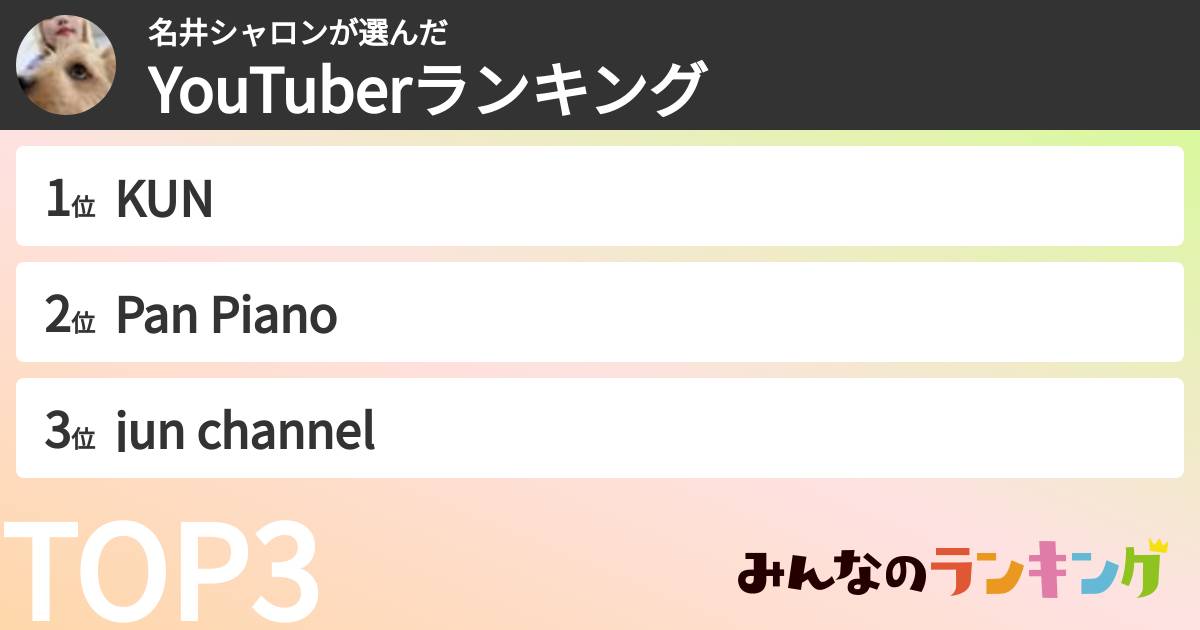 名井シャロンが選んだ
YouTuberランキング

1位 KUN

2位 Pan Piano

3位 jun channel

TOP3

みんなのランキング